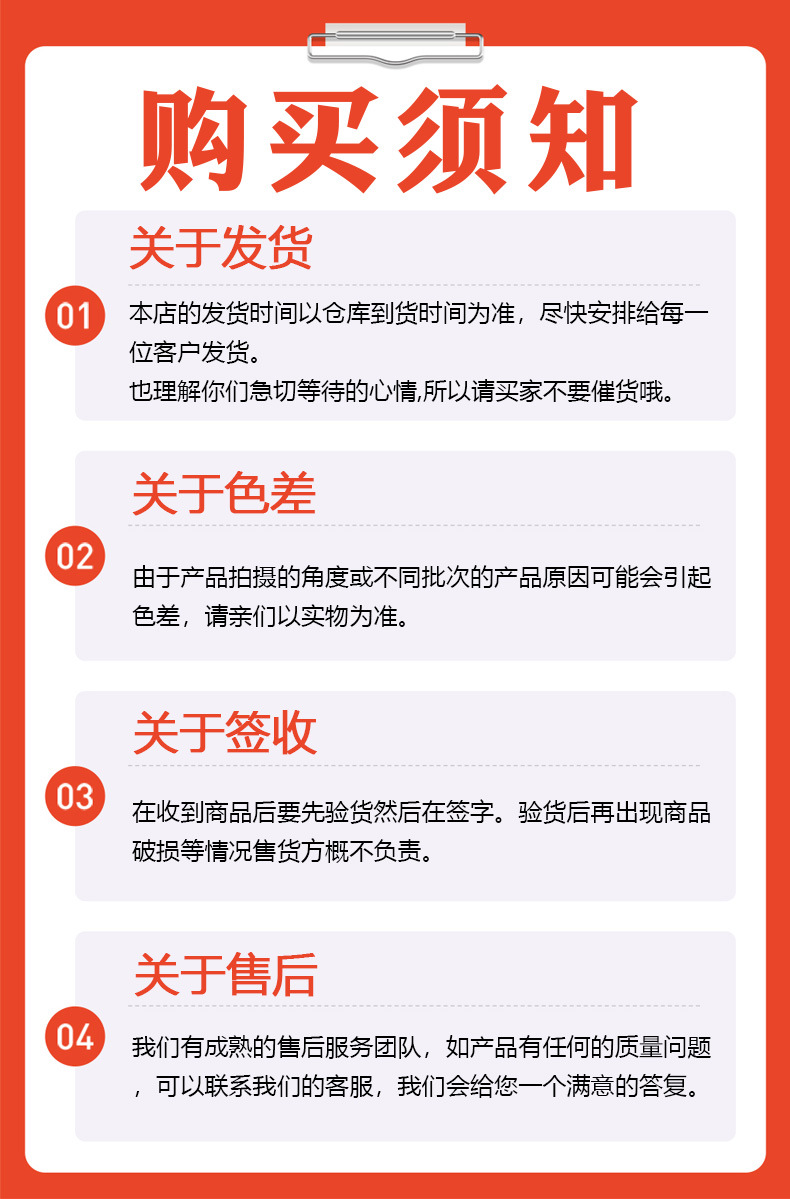 购买须知

关于发货

01

本店的发货时间以仓库到货时间为准，尽快安排给每一位客户发货。

也理解你们急切等待的心情,所以请买家不要催货哦。

关于色差

02

由于产品拍摄的角度或不同批次的产品原因可能会引起色差，请亲们以实物为准。

关于签收

03

在收到商品后要先验货然后在签字。验货后再出现商品破损等情况售货方概不负责。

关于售后

04

我们有成熟的售后服务团队，如产品有任何的质量问题，可以联系我们的客服，我们会给您一个满意的答复。